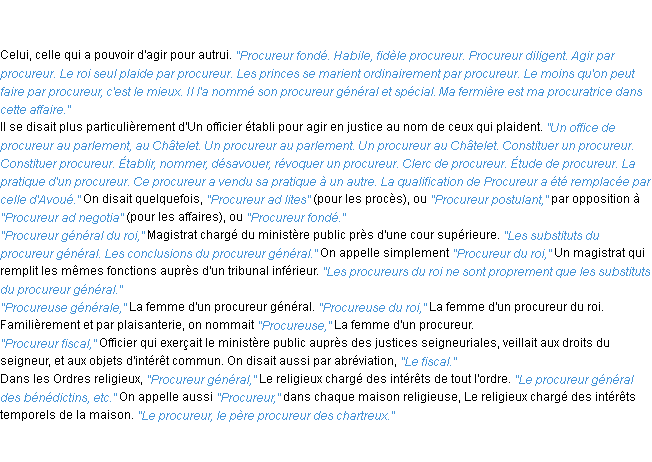 Celui, celle qui a pouvoir d'agir pour autrui. "Procureur fondé. Habile, fidèle procureur. Procureur diligent. Agir par procureur. Le roi seul plaide par procureur. Les princes se marient ordinairement par procureur. Le moins qu'on peut faire par procureur, c'est le mieux. Il l'a nommé son procureur général et spécial. Ma fermière est ma procuratrice dans cette affaire."
Il se disait plus particulièrement d'Un officier établi pour agir en justice au nom de ceux qui plaident. "Un office de procureur au parlement, au Châtelet. Un procureur au parlement. Un procureur au Châtelet. Constituer un procureur. Constituer procureur. Établir, nommer, désavouer, révoquer un procureur. Clerc de procureur. Étude de procureur. La pratique d'un procureur. Ce procureur a vendu sa pratique à un autre. La qualification de Procureur a été remplacée par celle d'Avoué." On disait quelquefois, "Procureur ad lites" (pour les procès), ou "Procureur postulant," par opposition à "Procureur ad negotia" (pour les affaires), ou "Procureur fondé."
"Procureur général du roi," Magistrat chargé du ministère public près d'une cour supérieure. "Les substituts du procureur général. Les conclusions du procureur général." On appelle simplement "Procureur du roi," Un magistrat qui remplit les mêmes fonctions auprès d'un tribunal inférieur. "Les procureurs du roi ne sont proprement que les substituts du procureur général."
"Procureuse générale," La femme d'un procureur général. "Procureuse du roi," La femme d'un procureur du roi. Familièrement et par plaisanterie, on nommait "Procureuse," La femme d'un procureur.
"Procureur fiscal," Officier qui exerçait le ministère public auprès des justices seigneuriales, veillait aux droits du seigneur, et aux objets d'intérêt commun. On disait aussi par abréviation, "Le fiscal."
Dans les Ordres religieux, "Procureur général," Le religieux chargé des intérêts de tout l'ordre. "Le procureur général des bénédictins, etc." On appelle aussi "Procureur," dans chaque maison religieuse, Le religieux chargé des intérêts temporels de la maison. "Le procureur, le père procureur des chartreux."